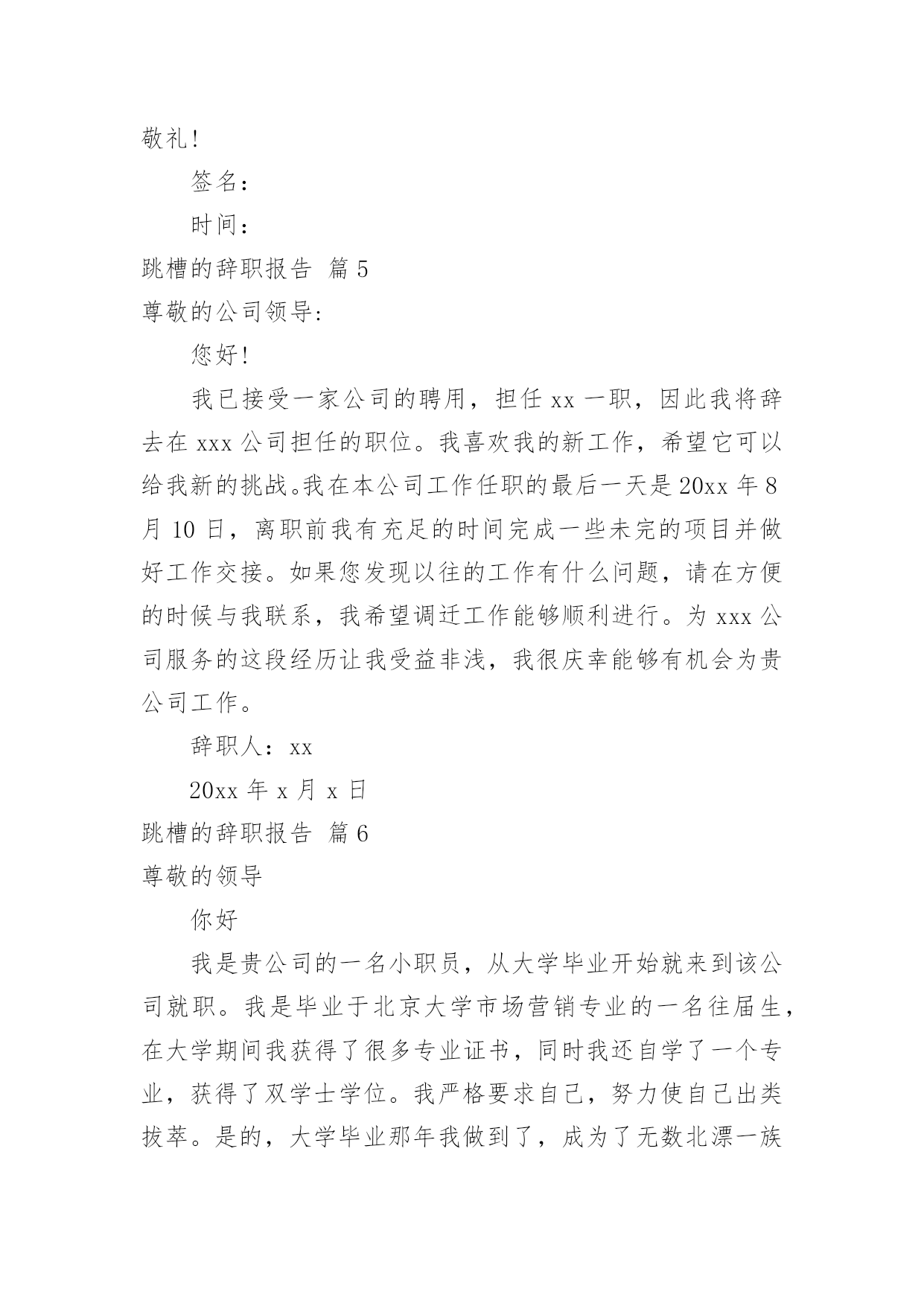 敬礼!

签名：

时间：

跳槽的辞职报告 篇5

尊敬的公司领导:

您好!

我已接受一家公司的聘用，担任xx一职，因此我将辞去在xxx公司担任的职位。我喜欢我的新工作，希望它可以给我新的挑战。我在本公司工作任职的最后一天是20xx年8月10日，离职前我有充足的时间完成一些未完的项目并做好工作交接。如果您发现以往的工作有什么问题，请在方便的时候与我联系，我希望调迁工作能够顺利进行。为xxx公司服务的这段经历让我受益非浅，我很庆幸能够有机会为贵公司工作。

辞职人：xx

20xx年x月x日

跳槽的辞职报告 篇6

尊敬的领导

你好

我是贵公司的一名小职员，从大学毕业开始就来到该公司就职。我是毕业于北京大学市场营销专业的一名往届生，在大学期间我获得了很多专业证书，同时我还自学了一个专业，获得了双学士学位。我严格要求自己，努力使自己出类拔萃。是的，大学毕业那年我做到了，成为了无数北漂一族